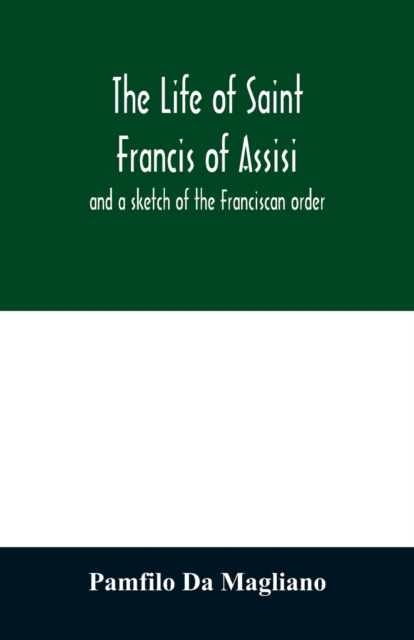 The Life of Saint Francis of Assisi

and a sketch of the Franciscan order

Pamfilo Da Magliano